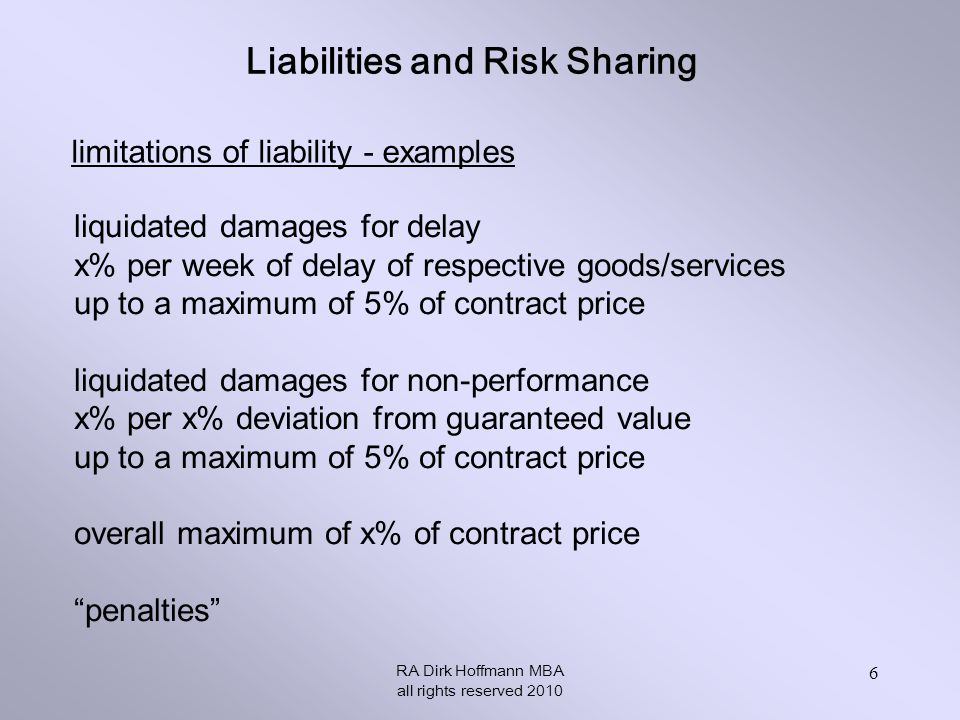 Liabilities and Risk Sharing

limitations of liability - examples

liquidated damages for delay
x% per week of delay of respective goods/services
up to a maximum of 5% of contract price

liquidated damages for non-performance
x% per x% deviation from guaranteed value
up to a maximum of 5% of contract price

overall maximum of x% of contract price

“penalties”

RA Dirk Hoffmann MBA
all rights reserved 2010

6